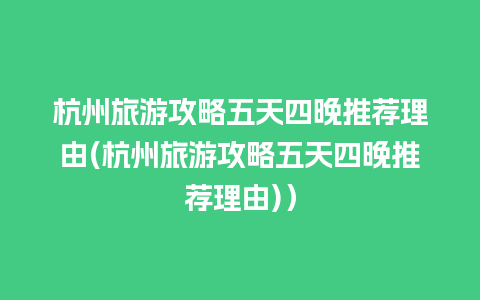 杭州旅游攻略五天四晚推荐理由(杭州旅游攻略五天四晚推荐理由))